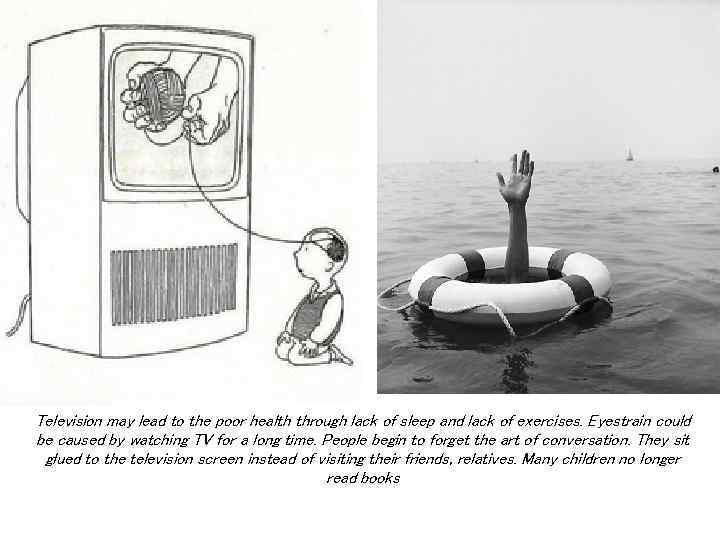 Television may lead to the poor health through lack of sleep and lack of exercises. Eyestrain could be caused by watching TV for a long time. People begin to forget the art of conversation. They sit glued to the television screen instead of visiting their friends, relatives. Many children no longer read books